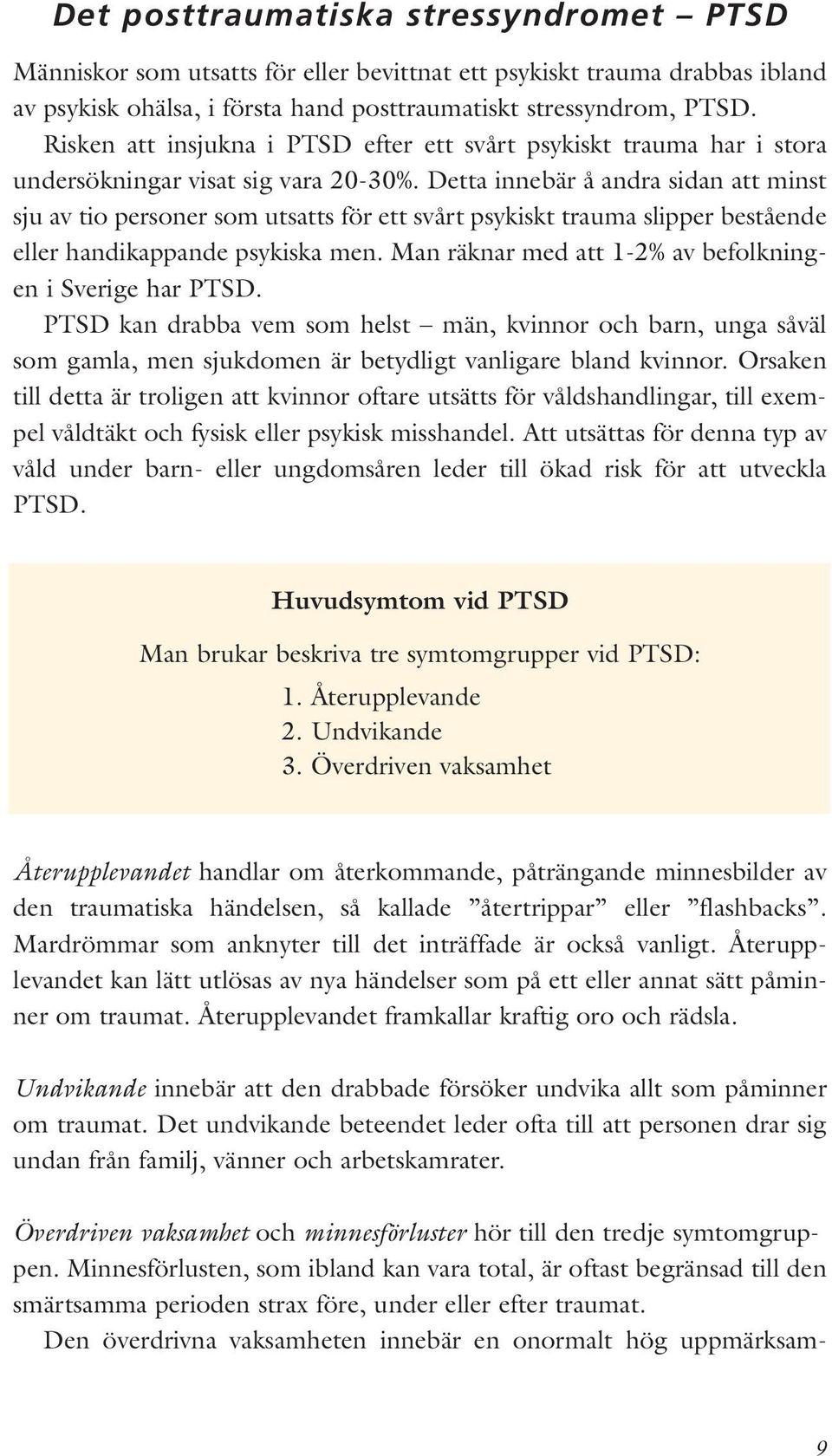 Det posttraumatiska stressyndromet – PTSD

Människor som utsatts för eller bevittnat ett psykiskt trauma drabbas ibland av psykisk ohälsa, i första hand posttraumatiskt stressyndrom, PTSD. Risken att insjukna i PTSD efter ett svårt psykiskt trauma har i stora undersökningar visat sig vara 20-30%. Detta innebär å andra sidan att minst sju av tio personer som utsatts för ett svårt psykiskt trauma slipper bestående eller handikappande psykiska men. Man räknar med att 1-2% av befolkningen i Sverige har PTSD.

PTSD kan drabba vem som helst – män, kvinnor och barn, unga såväl som gamla, men sjukdomen är betydligt vanligare bland kvinnor. Orsaken till detta är troligen att kvinnor oftare utsätts för våldshandlingar, till exempel våldtäkt och fysisk eller psykisk misshandel. Att utsättas för denna typ av våld under barn- eller ungdomsåren leder till ökad risk för att utveckla PTSD.

Huvudsymtom vid PTSD

Man brukar beskriva tre symtomgrupper vid PTSD:
1. Återupplevande
2. Undvikande
3. Överdriven vaksamhet

Återupplevandet handlar om återkommande, påträngande minnesbilder av den traumatiska händelsen, så kallade ”återtrippar” eller ”flashbacks”. Mardrömmar som anknyter till det inträffade är också vanligt. Återupplevandet kan lätt utlösas av nya händelser som på ett eller annat sätt påminner om traumat. Återupplevandet framkallar kraftig oro och rädsla.

Undvikande innebär att den drabbade försöker undvika allt som påminner om traumat. Det undvikande beteendet leder ofta till att personen drar sig undan från familj, vänner och arbetskamrater.

Överdriven vaksamhet och minnesförluster hör till den tredje symtomgruppen. Minnesförlusten, som ibland kan vara total, är oftast begränsad till den smärtsamma perioden strax före, under eller efter traumat.

Den överdrivna vaksamheten innebär en onormalt hög uppmärksam-

9